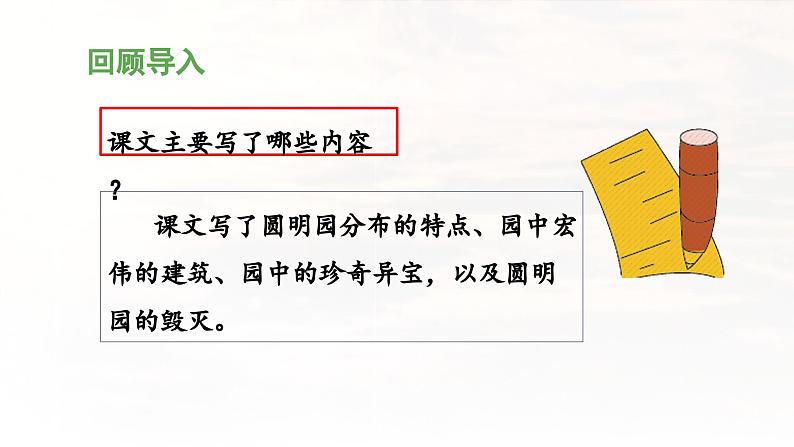 回顾导入

课文主要写了哪些内容？

课文写了圆明园分布的特点、园中宏伟的建筑、园中的珍奇异宝，以及圆明园的毁灭。